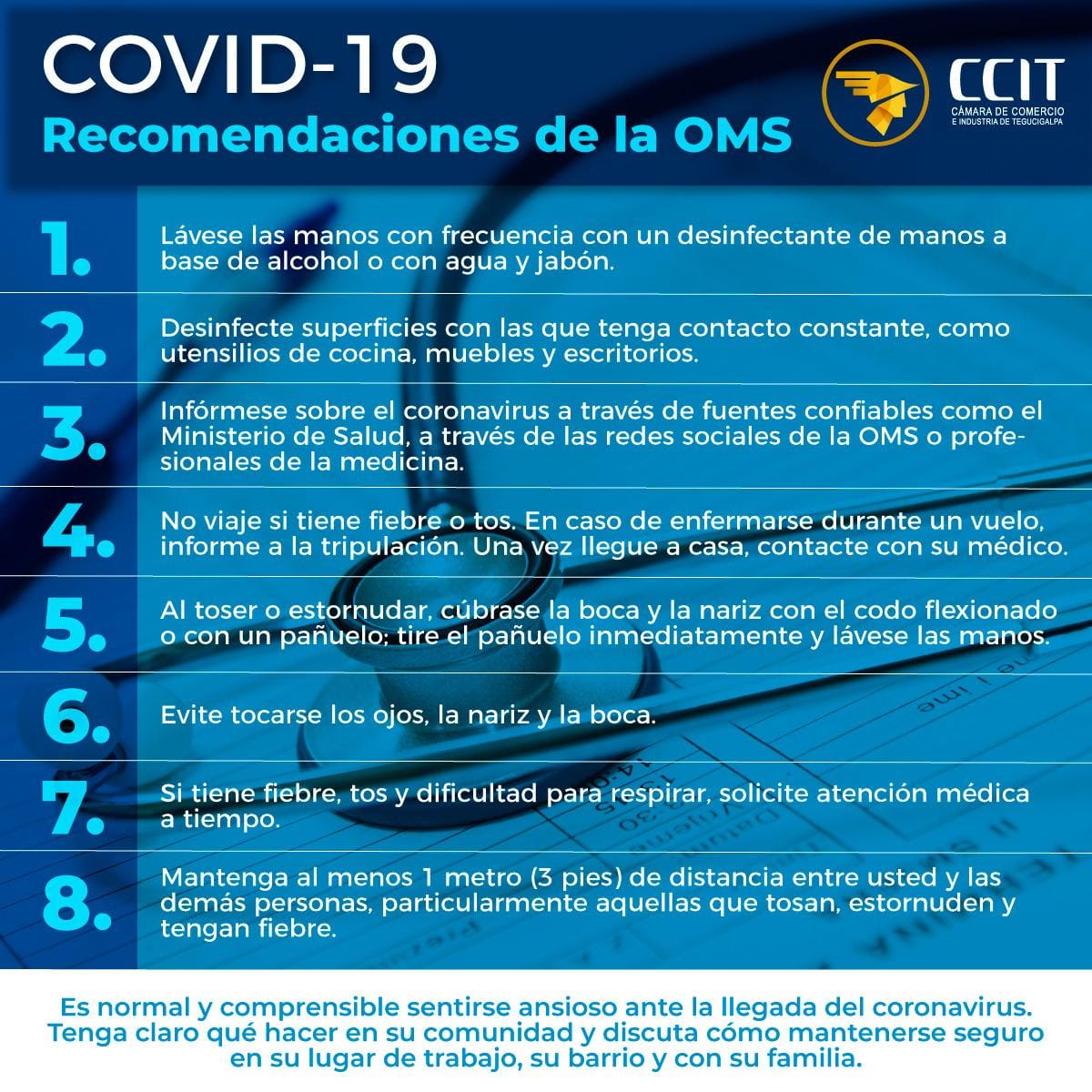 COVID-19
Recomendaciones de la OMS

CCIT
CÁMARA DE COMERCIO E INDUSTRIA DE TEGUCIGALPA

1. Lávese las manos con frecuencia con un desinfectante de manos a base de alcohol o con agua y jabón.

2. Desinfecte superficies con las que tenga contacto constante, como utensilios de cocina, muebles y escritorios.

3. Infórmese sobre el coronavirus a través de fuentes confiables como el Ministerio de Salud, a través de las redes sociales de la OMS o profesionales de la medicina.

4. No viaje si tiene fiebre o tos. En caso de enfermarse durante un vuelo, informe a la tripulación. Una vez llegue a casa, contacte con su médico.

5. Al toser o estornudar, cúbrase la boca y la nariz con el codo flexionado o con un pañuelo; tire el pañuelo inmediatamente y lávese las manos.

6. Evite tocarse los ojos, la nariz y la boca.

7. Si tiene fiebre, tos y dificultad para respirar, solicite atención médica a tiempo.

8. Mantenga al menos 1 metro (3 pies) de distancia entre usted y las demás personas, particularmente aquellas que tosan, estornuden y tengan fiebre.

Es normal y comprensible sentirse ansioso ante la llegada del coronavirus. Tenga claro qué hacer en su comunidad y discuta cómo mantenerse seguro en su lugar de trabajo, su barrio y con su familia.